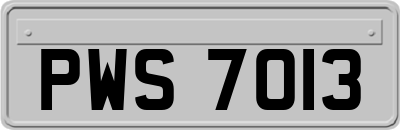 PWS 7013